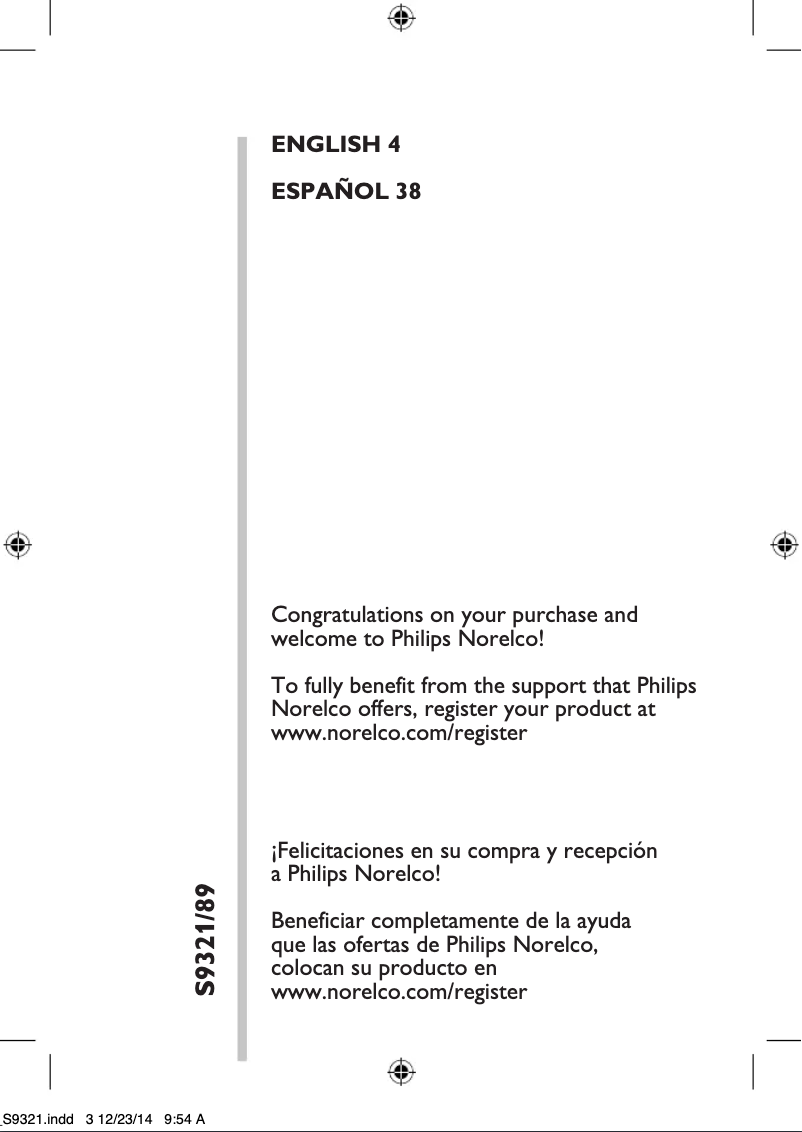 ENGLISH 4

ESPAÑOL 38

Congratulations on your purchase and welcome to Philips Norelco!

To fully benefit from the support that Philips Norelco offers, register your product at www.norelco.com/register

¡Felicitaciones en su compra y recepción a Philips Norelco!

Beneficiar completamente de la ayuda que las ofertas de Philips Norelco, colocan su producto en www.norelco.com/register

S9321/89

S9321.indd 3 12/23/14 9:54 A